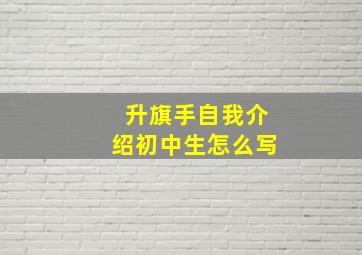 升旗手自我介绍初中生怎么写